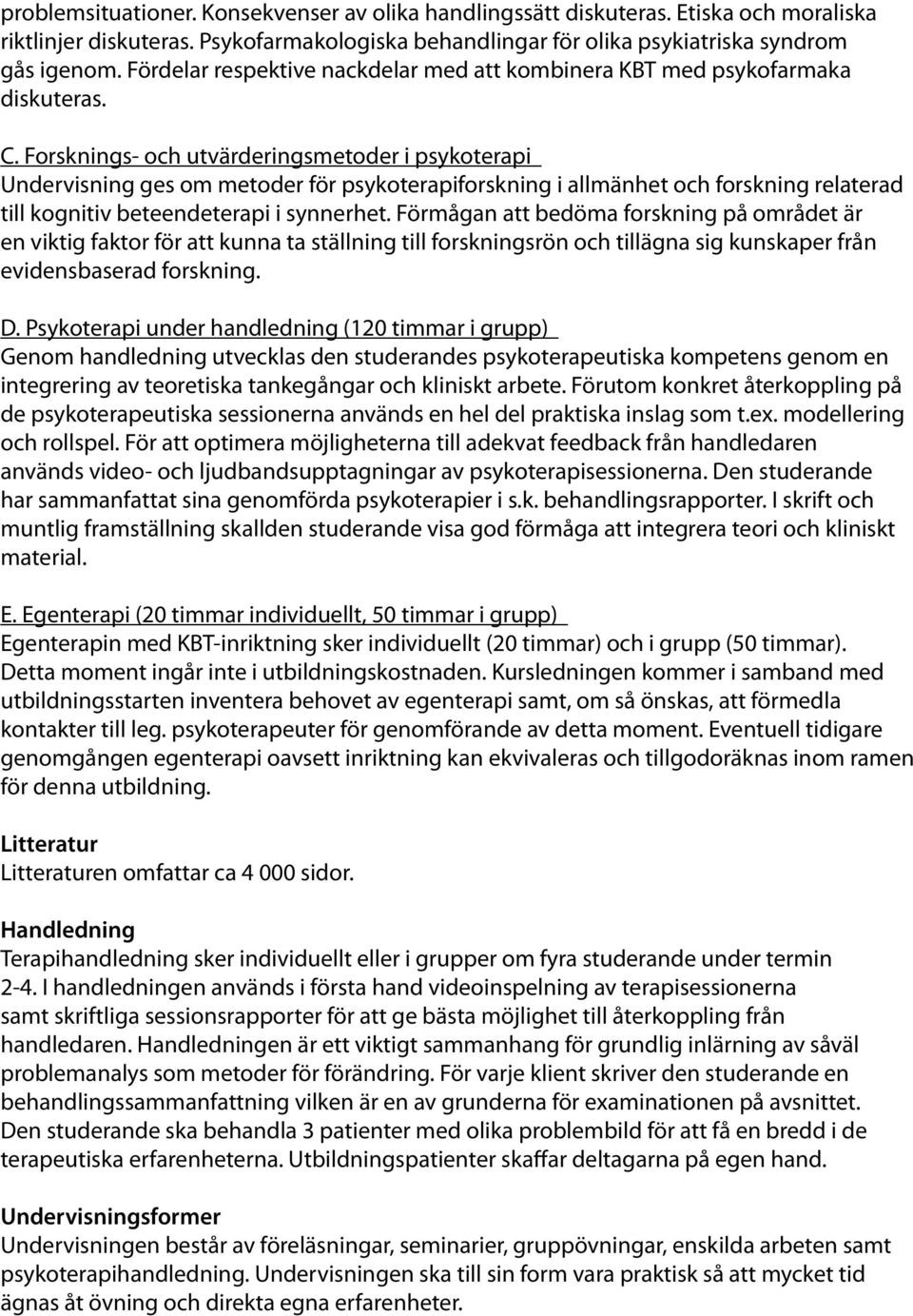 problemsituationer. Konsekvenser av olika handlingssätt diskuteras. Etiska och moraliska riktlinjer diskuteras. Psykofarmakologiska behandlingar för olika psykiatriska syndrom gås igenom. Fördelar respektive nackdelar med att kombinera KBT med psykofarmaka diskuteras.

C. Forsknings- och utvärderingsmetoder i psykoterapi
Undervisning ges om metoder för psykoterapiforskning i allmänhet och forskning relaterad till kognitiv beteendeterapi i synnerhet. Förmågan att bedöma forskning på området är en viktig faktor för att kunna ta ställning till forskningsrön och tillägna sig kunskaper från evidensbaserad forskning.

D. Psykoterapi under handledning (120 timmar i grupp)
Genom handledning utvecklas den studerandes psykoterapeutiska kompetens genom en integrering av teoretiska tankegångar och kliniskt arbete. Förutom konkret återkoppling på de psykoterapeutiska sessionerna används en hel del praktiska inslag som t.ex. modellering och rollspel. För att optimera möjligheterna till adekvat feedback från handledaren används video- och ljudbandsupptagningar av psykoterapisessionerna. Den studerande har sammanfattat sina genomförda psykoterapier i s.k. behandlingsrapporter. I skrift och muntlig framställning skallden studerande visa god förmåga att integrera teori och kliniskt material.

E. Egenterapi (20 timmar individuellt, 50 timmar i grupp)
Egenterapin med KBT-inriktning sker individuellt (20 timmar) och i grupp (50 timmar). Detta moment ingår inte i utbildningskostnaden. Kursledningen kommer i samband med utbildningsstarten inventera behovet av egenterapi samt, om så önskas, att förmedla kontakter till leg. psykoterapeuter för genomförande av detta moment. Eventuell tidigare genomgången egenterapi oavsett inriktning kan ekvivaleras och tillgodoräknas inom ramen för denna utbildning.

Litteratur
Litteraturen omfattar ca 4 000 sidor.

Handledning
Terapihandledning sker individuellt eller i grupper om fyra studerande under termin 2-4. I handledningen används i första hand videoinspelning av terapisessionerna samt skriftliga sessionsrapporter för att ge bästa möjlighet till återkoppling från handledaren. Handledningen är ett viktigt sammanhang för grundlig inlärning av såväl problemanalys som metoder för förändring. För varje klient skriver den studerande en behandlingssammanfattning vilken är en av grunderna för examinationen på avsnittet. Den studerande ska behandla 3 patienter med olika problembild för att få en bredd i de terapeutiska erfarenheterna. Utbildningspatienter skaffar deltagarna på egen hand.

Undervisningsformer
Undervisningen består av föreläsningar, seminarier, gruppövningar, enskilda arbeten samt psykoterapihandledning. Undervisningen ska till sin form vara praktisk så att mycket tid ägnas åt övning och direkta egna erfarenheter.